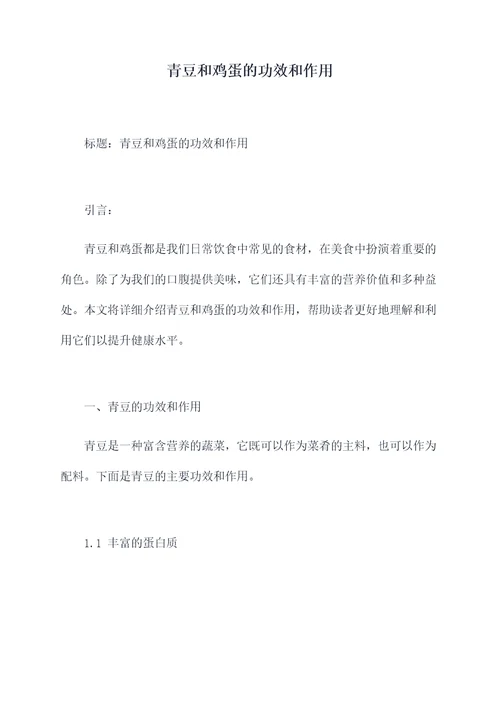 青豆和鸡蛋的功效和作用

标题：青豆和鸡蛋的功效和作用

引言：

青豆和鸡蛋都是我们日常饮食中常见的食材，在美食中扮演着重要的角色。除了为我们的口腹提供美味，它们还具有丰富的营养价值和多种益处。本文将详细介绍青豆和鸡蛋的功效和作用，帮助读者更好地理解和利用它们以提升健康水平。

一、青豆的功效和作用

青豆是一种富含营养的蔬菜，它既可以作为菜肴的主料，也可以作为配料。下面是青豆的主要功效和作用。

1.1 丰富的蛋白质